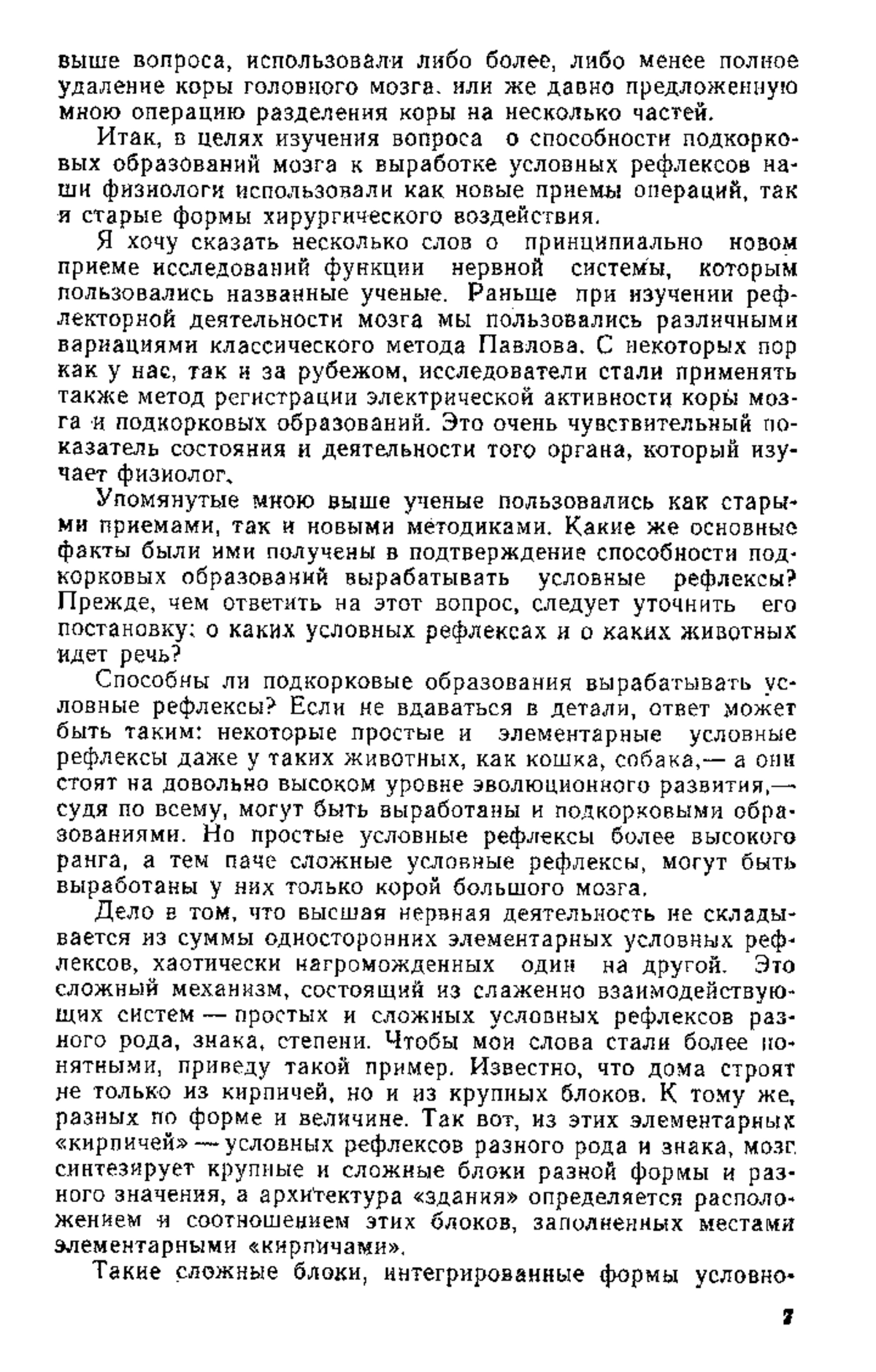 выше вопроса, использовали либо более, либо менее полное удаление коры головного мозга, или же давно предложенную мною операцию разделения коры на несколько частей.

Итак, в целях изучения вопроса о способности подкорковых образований мозга к выработке условных рефлексов наши физиологи использовали как новые приемы операций, так и старые формы хирургического воздействия.

Я хочу сказать несколько слов о принципиально новом приеме исследований функции нервной системы, которым пользовались названные ученые. Раньше при изучении рефлекторной деятельности мозга мы пользовались различными вариациями классического метода Павлова. С некоторых пор как у нас, так и за рубежом, исследователи стали применять также метод регистрации электрической активности коры мозга и подкорковых образований. Это очень чувствительный показатель состояния и деятельности того органа, который изучает физиолог.

Упомянутые мною выше ученые пользовались как старыми приемами, так и новыми методиками. Какие же основные факты были ими получены в подтверждение способности подкорковых образований вырабатывать условные рефлексы? Прежде, чем ответить на этот вопрос, следует уточнить его постановку: о каких условных рефлексах и о каких животных идет речь?

Способны ли подкорковые образования вырабатывать условные рефлексы? Если не вдаваться в детали, ответ может быть таким: некоторые простые и элементарные условные рефлексы даже у таких животных, как кошка, собака,— а они стоят на довольно высоком уровне эволюционного развития,— судя по всему, могут быть выработаны и подкорковыми образованиями. Но простые условные рефлексы более высокого ранга, а тем паче сложные условные рефлексы, могут быть выработаны у них только корой большого мозга.

Дело в том, что высшая нервная деятельность не складывается из суммы односторонних элементарных условных рефлексов, хаотически нагроможденных один на другой. Это сложный механизм, состоящий из слаженно взаимодействующих систем — простых и сложных условных рефлексов разного рода, знака, степени. Чтобы мои слова стали более понятными, приведу такой пример. Известно, что дома строят не только из кирпичей, но и из крупных блоков. К тому же, разных по форме и величине. Так вот, из этих элементарных «кирпичей» — условных рефлексов разного рода и знака, мозг синтезирует крупные и сложные блоки разной формы и разного значения, а архитектура «здания» определяется расположением и соотношением этих блоков, заполненных местами элементарными «кирпичами».

Такие сложные блоки, интегрированные формы условно-

7